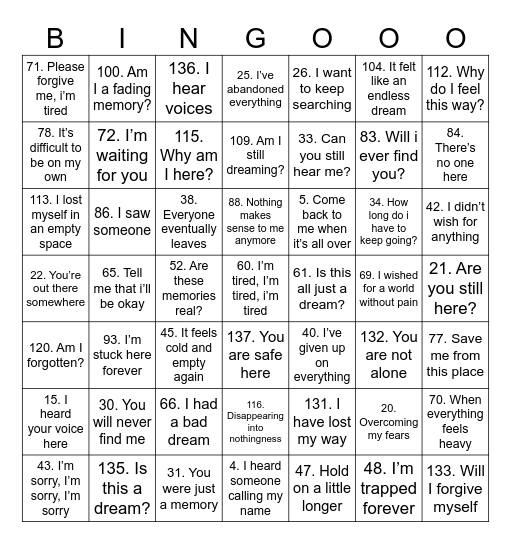 | B | I | N | G | O | O | O |
|---|---|---|---|---|---|---|
| 71. Please forgive me, i'm tired | 100. Am I a fading memory? | 136. I hear voices | 25. I've abandoned everything | 26. I want to keep searching | 104. It felt like an endless dream | 112. Why do I feel this way? |
| 78. It's difficult to be on my own | 72. I'm waiting for you | 115. Why am I here? | 109. Am I still dreaming? | 33. Can you still hear me? | 83. Will i ever find you? | 84. There's no one here |
| 113. I lost myself in an empty space | 86. I saw someone | 38. Everyone eventually leaves | 88. Nothing makes sense to me anymore | 5. Come back to me when it's all over | 34. How long do i have to keep going? | 42. I didn't wish for anything |
| 22. You're out there somewhere | 65. Tell me that i'll be okay | 52. Are these memories real? | 60. I'm tired, I'm tired, i'm tired | 61. Is this all just a dream? | 69. I wished for a world without pain | 21. Are you still here? |
| 120. Am I forgotten? | 93. I'm stuck here forever | 45. It feels cold and empty again | 137. You are safe here | 40. I've given up on everything | 132. You are not alone | 77. Save me from this place |
| 15. I heard your voice here | 30. You will never find me | 66. I had a bad dream | 116. Disappearing into nothingness | 131. I have lost my way | 20. Overcoming my fears | 70. When everything feels heavy |
| 43. I'm sorry, I'm sorry, I'm sorry | 135. Is this a dream? | 31. You were just a memory | 4. I heard someone calling my name | 47. Hold on a little longer | 48. I'm trapped forever | 133. Will I forgive myself |